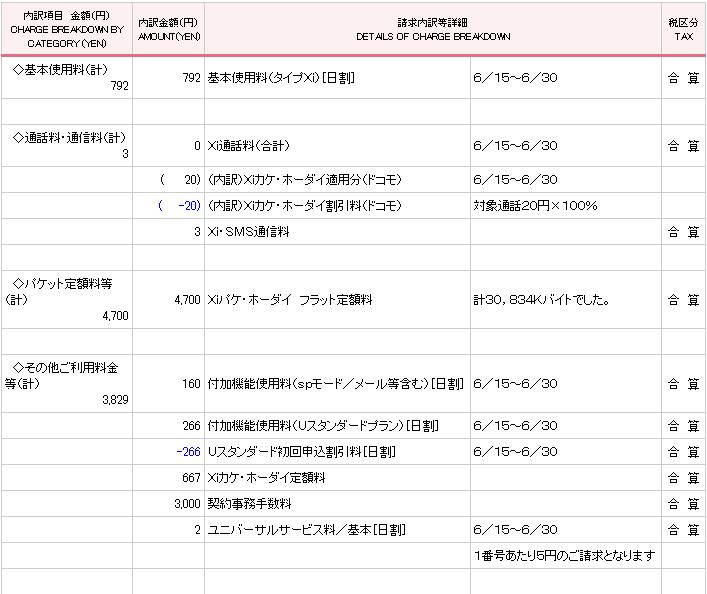 | 内訳項目 金額(円) CHARGE BREAKDOWN BY CATEGORY(YEN) | 内訳金額(円) AMOUNT(YEN) | 請求内訳等詳細 DETAILS OF CHARGE BREAKDOWN | | 税区分 TAX |
|---|---|---|---|---|
| ◇基本使用料(計) 792 | 792 | 基本使用料(タイプXi)[日割] | 6/15~6/30 | 合 算 |
| | | | | |
| ◇通話料・通信料(計) 3 | 0 | Xi通話料(合計) | 6/15~6/30 | 合 算 |
| | ( 20) | (内訳)Xiカケ・ホーダイ適用分(ドコモ) | 6/15~6/30 | |
| | ( -20) | (内訳)Xiカケ・ホーダイ割引料(ドコモ) | 対象通話20円×100% | |
| | 3 | Xi・SMS通信料 | | 合 算 |
| | | | | |
| ◇パケット定額料等(計) 4,700 | 4,700 | Xiパケ・ホーダイ フラット定額料 | 計30,834Kバイトでした。 | 合 算 |
| | | | | |
| ◇その他ご利用料金等(計) 3,829 | 160 | 付加機能使用料(spモード/メール等含む)[日割] | 6/15~6/30 | 合 算 |
| | 266 | 付加機能使用料(Uスタンダードプラン)[日割] | 6/15~6/30 | 合 算 |
| | -266 | Uスタンダード初回申込割引料[日割] | 6/15~6/30 | 合 算 |
| | 667 | Xiカケ・ホーダイ定額料 | | 合 算 |
| | 3,000 | 契約事務手数料 | | 合 算 |
| | 2 | ユニバーサルサービス料/基本[日割] | 6/15~6/30 | 合 算 |
| | | | 1番号あたり5円のご請求となります | |